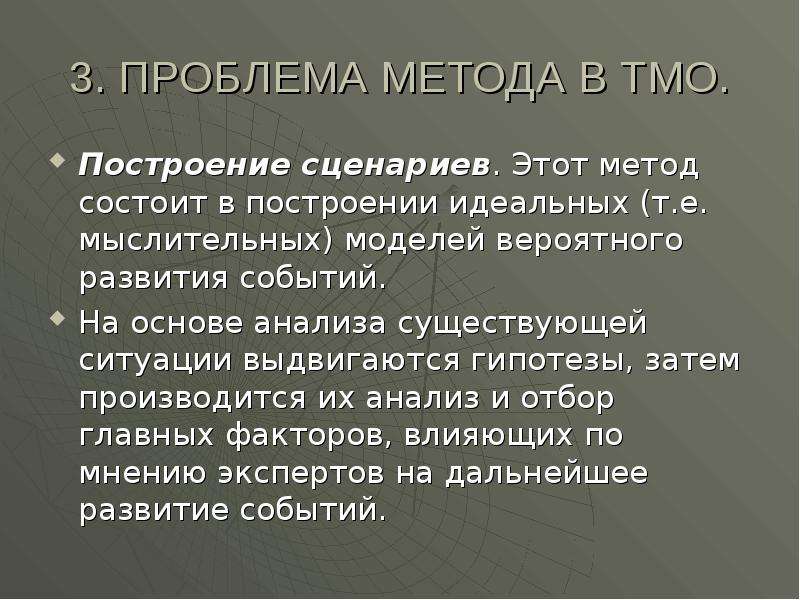 3. ПРОБЛЕМА МЕТОДА В ТМО.

Построение сценариев. Этот метод состоит в построении идеальных (т.е. мыслительных) моделей вероятного развития событий.

На основе анализа существующей ситуации выдвигаются гипотезы, затем производится их анализ и отбор главных факторов, влияющих по мнению экспертов на дальнейшее развитие событий.